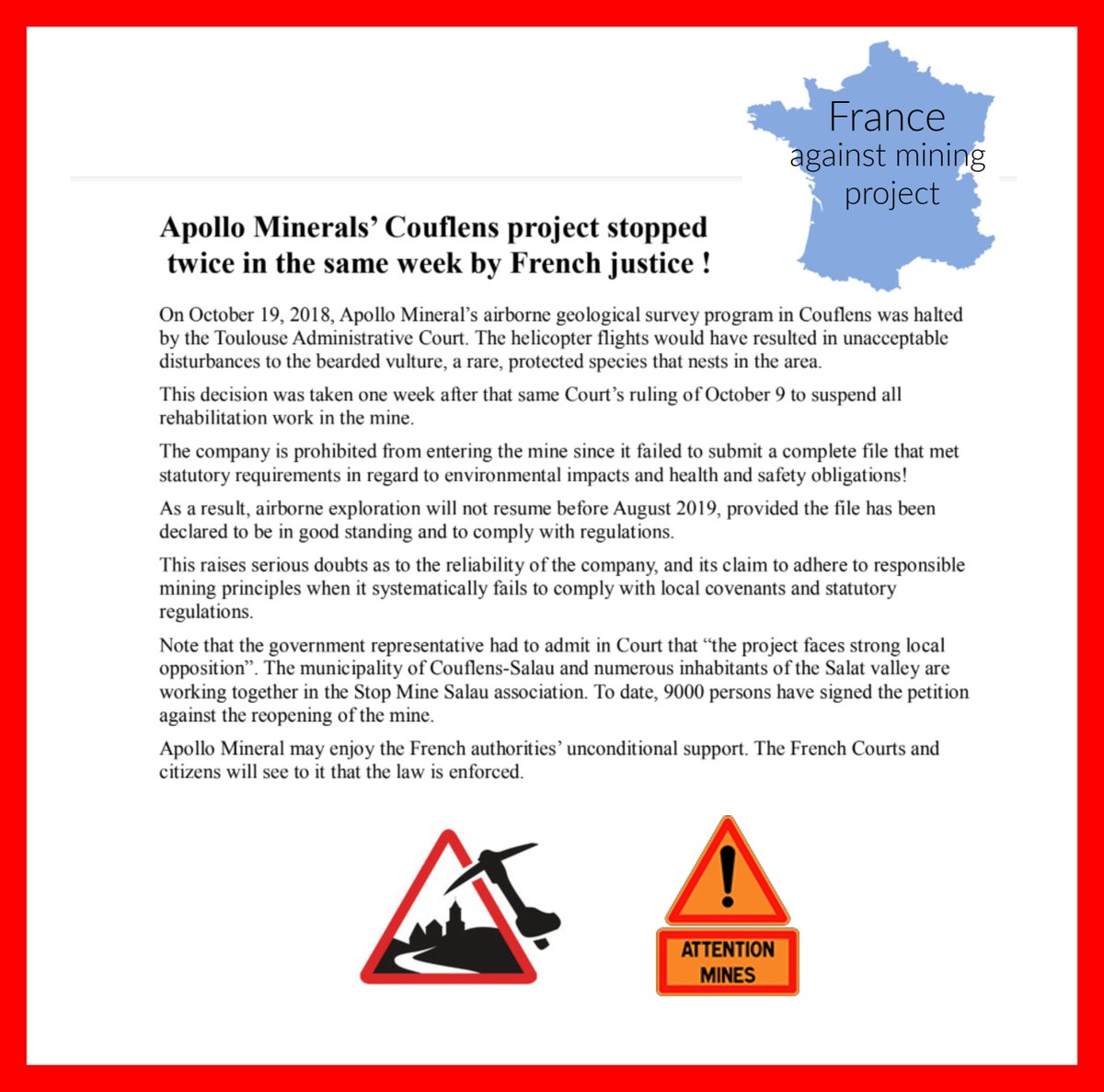 France
against mining
project

Apollo Minerals' Couflens project stopped twice in the same week by French justice !

On October 19, 2018, Apollo Mineral's airborne geological survey program in Couflens was halted by the Toulouse Administrative Court. The helicopter flights would have resulted in unacceptable disturbances to the bearded vulture, a rare, protected species that nests in the area.

This decision was taken one week after that same Court's ruling of October 9 to suspend all rehabilitation work in the mine.

The company is prohibited from entering the mine since it failed to submit a complete file that met statutory requirements in regard to environmental impacts and health and safety obligations!

As a result, airborne exploration will not resume before August 2019, provided the file has been declared to be in good standing and to comply with regulations.

This raises serious doubts as to the reliability of the company, and its claim to adhere to responsible mining principles when it systematically fails to comply with local covenants and statutory regulations.

Note that the government representative had to admit in Court that "the project faces strong local opposition". The municipality of Couflens-Salau and numerous inhabitants of the Salat valley are working together in the Stop Mine Salau association. To date, 9000 persons have signed the petition against the reopening of the mine.

Apollo Mineral may enjoy the French authorities' unconditional support. The French Courts and citizens will see to it that the law is enforced.

ATTENTION
MINES